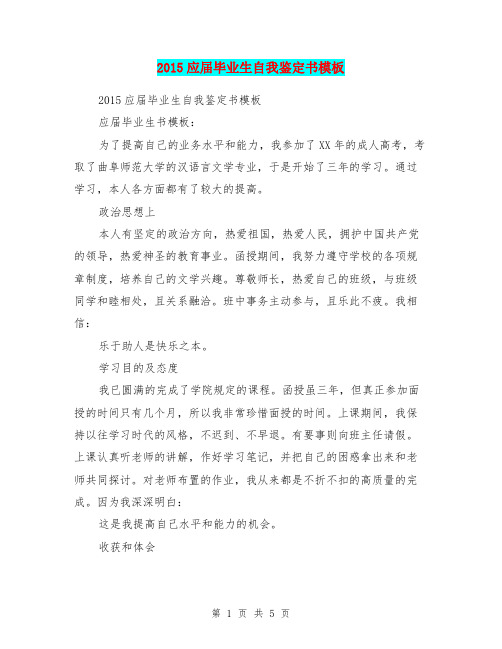 2015应届毕业生自我鉴定书模板

2015应届毕业生自我鉴定书模板

应届毕业生书模板：

为了提高自己的业务水平和能力，我参加了XX年的成人高考，考取了曲阜师范大学的汉语言文学专业，于是开始了三年的学习。通过学习，本人各方面都有了较大的提高。

政治思想上

本人有坚定的政治方向，热爱祖国，热爱人民，拥护中国共产党的领导，热爱神圣的教育事业。函授期间，我努力遵守学校的各项规章制度，培养自己的文学兴趣。尊敬师长，热爱自己的班级，与班级同学和睦相处，且关系融洽。班中事务主动参与，且乐此不疲。我相信：

乐于助人是快乐之本。

学习目的及态度

我已圆满的完成了学院规定的课程。函授虽三年，但真正参加面授的时间只有几个月，所以我非常珍惜面授的时间。上课期间，我保持以往学习时代的风格，不迟到、不早退。有要事则向班主任请假。上课认真听老师的讲解，作好学习笔记，并把自己的困惑拿出来和老师共同探讨。对老师布置的作业，我从来都是不折不扣的高质量的完成。因为我深深明白：

这是我提高自己水平和能力的机会。

收获和体会

第 1 页 共 5 页